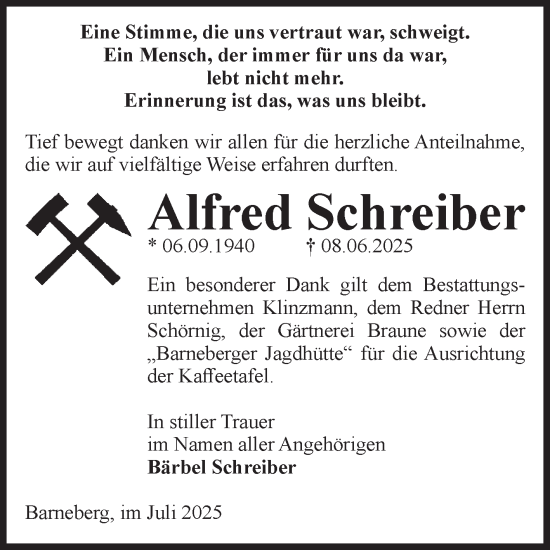 Eine Stimme, die uns vertraut war, schweigt.
Ein Mensch, der immer für uns da war,
lebt nicht mehr.
Erinnerung ist das, was uns bleibt.

Tief bewegt danken wir allen für die herzliche Anteilnahme, die wir auf vielfältige Weise erfahren durften.

Alfred Schreiber

* 06.09.1940 † 08.06.2025

Ein besonderer Dank gilt dem Bestattungsunternehmen Klinzmann, dem Redner Herrn Schörnig, der Gärtnerei Braune sowie der „Barneberger Jagdhütte“ für die Ausrichtung der Kaffeetafel.

In stiller Trauer
im Namen aller Angehörigen
Bärbel Schreiber

Barneberg, im Juli 2025